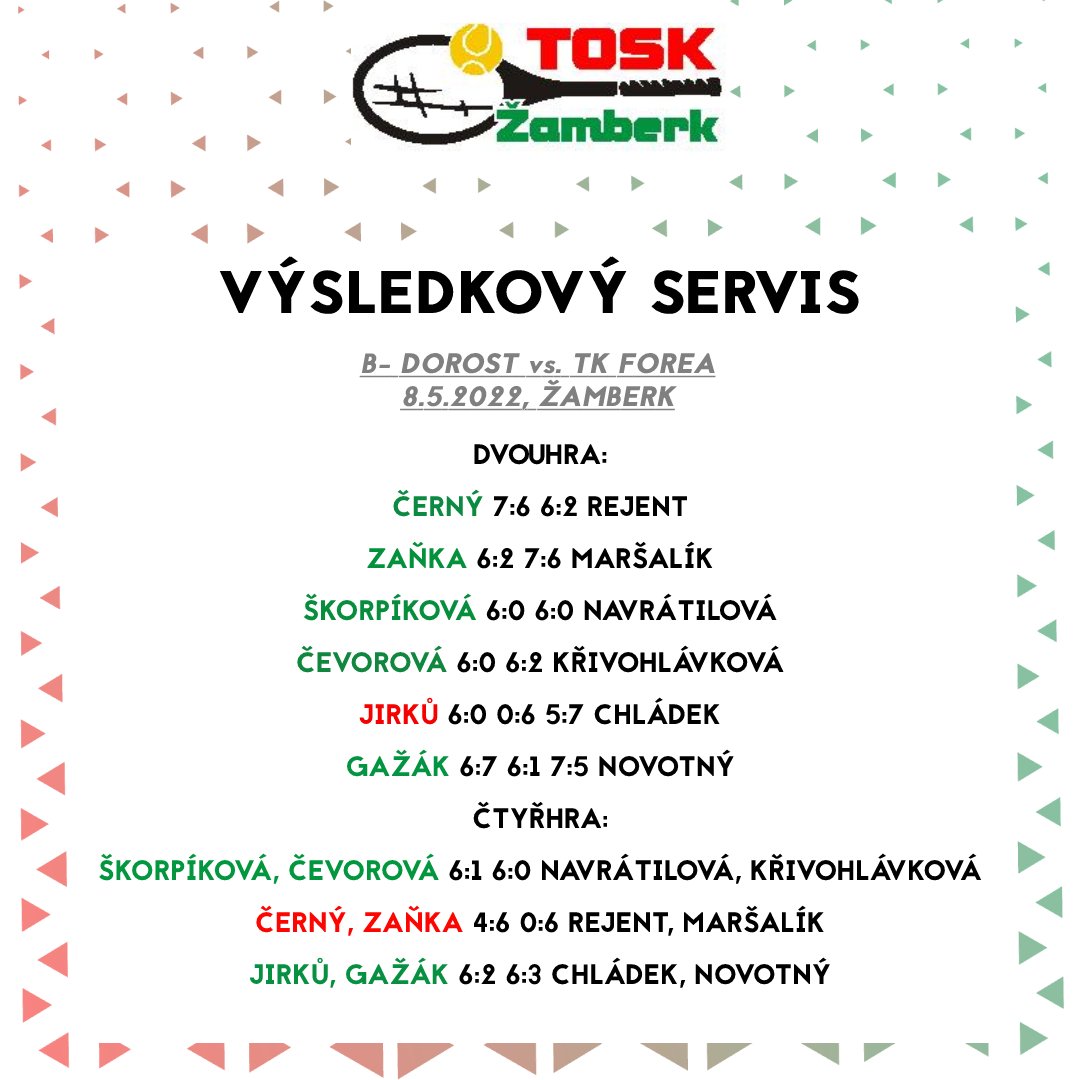 TOSK
Žamberk

VÝSLEDKOVÝ SERVIS

B- DOROST vs. TK FOREA
8.5.2022, ŽAMBERK

DVOUHRA:

ČERNÝ 7:6 6:2 REJENT

ZAŇKA 6:2 7:6 MARŠALÍK

ŠKORPÍKOVÁ 6:0 6:0 NAVRÁTILOVÁ

ČEVOROVÁ 6:0 6:2 KŘIVOHLÁVKOVÁ

JIRKŮ 6:0 0:6 5:7 CHLÁDEK

GAŽÁK 6:7 6:1 7:5 NOVOTNÝ

ČTYŘHRA:

ŠKORPÍKOVÁ, ČEVOROVÁ 6:1 6:0 NAVRÁTILOVÁ, KŘIVOHLÁVKOVÁ

ČERNÝ, ZAŇKA 4:6 0:6 REJENT, MARŠALÍK

JIRKŮ, GAŽÁK 6:2 6:3 CHLÁDEK, NOVOTNÝ